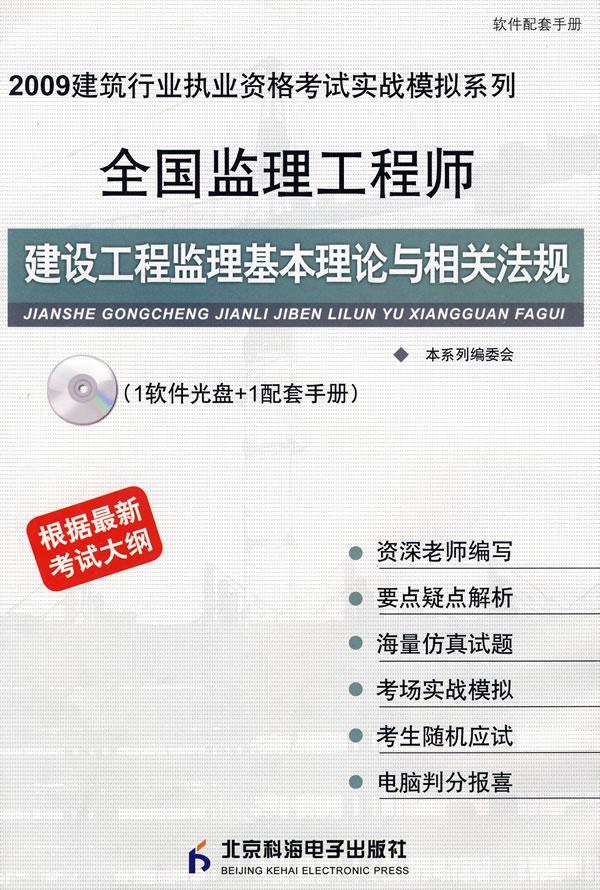 软件配套手册

2009建筑行业执业资格考试实战模拟系列

全国监理工程师

建设工程监理基本理论与相关法规

JIANSHE GONGCHENG JIANLI JIBEN LILUN YU XIANGGUAN FAGUI

◆ 本系列编委会

（1软件光盘+1配套手册）

根据最新考试大纲

• 资深老师编写
• 要点疑点解析
• 海量仿真试题
• 考场实战模拟
• 考生随机应试
• 电脑判分报喜

北京科海电子出版社
BEIJING KEHAI ELECTRONIC PRESS